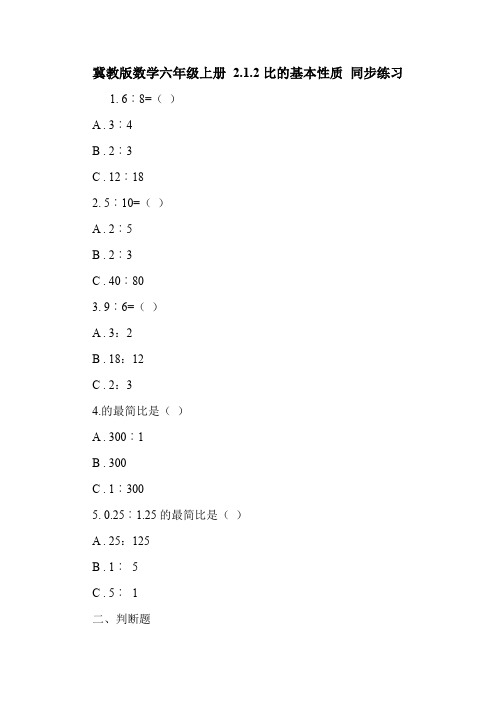 冀教版数学六年级上册 2.1.2 比的基本性质 同步练习

1. 6∶8=（ ）

A . 3∶4

B . 2∶3

C . 12∶18

2. 5∶10=（ ）

A . 2∶5

B . 2∶3

C . 40∶80

3. 9∶6=（ ）

A . 3：2

B . 18：12

C . 2：3

4.的最简比是（ ）

A . 300∶1

B . 300

C . 1∶300

5. 0.25∶1.25 的最简比是（ ）

A . 25：125

B . 1： 5

C . 5： 1

二、判断题